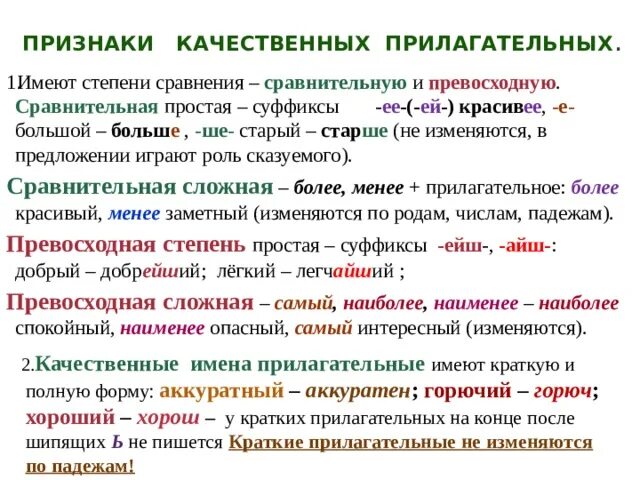 ПРИЗНАКИ КАЧЕСТВЕННЫХ ПРИЛАГАТЕЛЬНЫХ.

1Имеют степени сравнения – сравнительную и превосходную. Сравнительная простая – суффиксы -ее-(-ей-) красивее, -е- большой – больше , -ше- старый – старше (не изменяются, в предложении играют роль сказуемого).

Сравнительная сложная – более, менее + прилагательное: более красивый, менее заметный (изменяются по родам, числам, падежам).

Превосходная степень простая – суффиксы -ейш-, -айш-: добрый – добрейший; лёгкий – легчайший ;

Превосходная сложная – самый, наиболее, наименее – наиболее спокойный, наименее опасный, самый интересный (изменяются).

2.Качественные имена прилагательные имеют краткую и полную форму: аккуратный – аккуратен; горючий – горюч; хороший – хорош – у кратких прилагательных на конце после шипящих Ь не пишется Краткие прилагательные не изменяются по падежам!